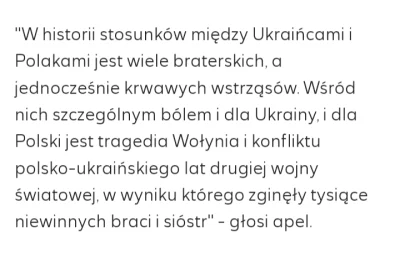 "W historii stosunków między Ukraińcami i Polakami jest wiele braterskich, a jednocześnie krwawych wstrząsów. Wśród nich szczególnym bólem i dla Ukrainy, i dla Polski jest tragedia Wołynia i konfliktu polsko-ukraińskiego lat drugiej wojny światowej, w wyniku którego zginęły tysiące niewinnych braci i sióstr" - głosi apel.